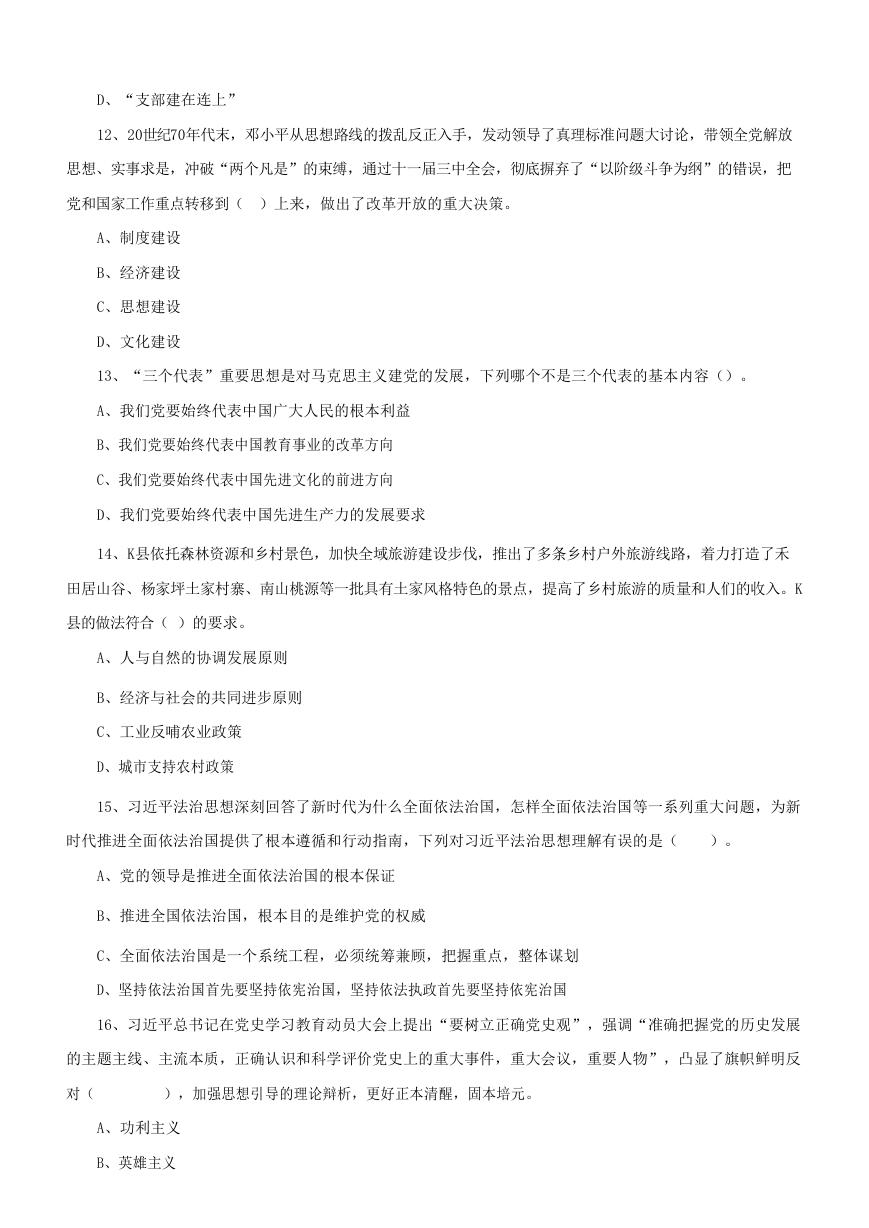 D、“支部建在连上”

12、20世纪70年代末，邓小平从思想路线的拨乱反正入手，发动领导了真理标准问题大讨论，带领全党解放思想、实事求是，冲破“两个凡是”的束缚，通过十一届三中全会，彻底摒弃了“以阶级斗争为纲”的错误，把党和国家工作重点转移到（ ）上来，做出了改革开放的重大决策。

A、制度建设

B、经济建设

C、思想建设

D、文化建设

13、“三个代表”重要思想是对马克思主义建党的发展，下列哪个不是三个代表的基本内容（）。

A、我们党要始终代表中国广大人民的根本利益

B、我们党要始终代表中国教育事业的改革方向

C、我们党要始终代表中国先进文化的前进方向

D、我们党要始终代表中国先进生产力的发展要求

14、K县依托森林资源和乡村景色，加快全域旅游建设步伐，推出了多条乡村户外旅游线路，着力打造了禾田居山谷、杨家坪土家村寨、南山桃源等一批具有土家风格特色的景点，提高了乡村旅游的质量和人们的收入。K县的做法符合（ ）的要求。

A、人与自然的协调发展原则

B、经济与社会的共同进步原则

C、工业反哺农业政策

D、城市支持农村政策

15、习近平法治思想深刻回答了新时代为什么全面依法治国，怎样全面依法治国等一系列重大问题，为新时代推进全面依法治国提供了根本遵循和行动指南，下列对习近平法治思想理解有误的是（ ）。

A、党的领导是推进全面依法治国的根本保证

B、推进全国依法治国，根本目的是维护党的权威

C、全面依法治国是一个系统工程，必须统筹兼顾，把握重点，整体谋划

D、坚持依法治国首先要坚持依宪治国，坚持依法执政首先要坚持依宪治国

16、习近平总书记在党史学习教育动员大会上提出“要树立正确党史观”，强调“准确把握党的历史发展的主题主线、主流本质，正确认识和科学评价党史上的重大事件，重大会议，重要人物”，凸显了旗帜鲜明反对（ ），加强思想引导的理论辩析，更好正本清醒，固本培元。

A、功利主义

B、英雄主义